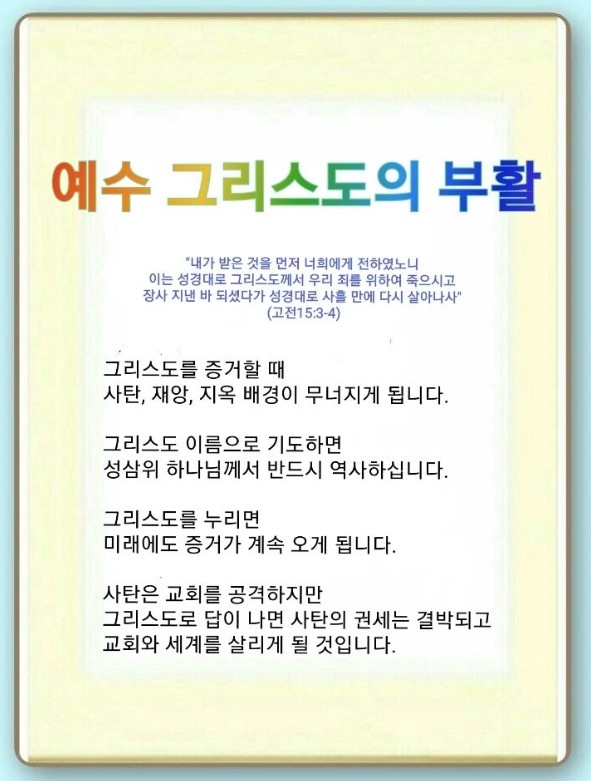 예수 그리스도의 부활

"내가 받은 것을 먼저 너희에게 전하였노니 이는 성경대로 그리스도께서 우리 죄를 위하여 죽으시고 장사 지낸 바 되셨다가 성경대로 사흘 만에 다시 살아나사"
(고전15:3-4)

그리스도를 증거할 때
사탄, 재앙, 지옥 배경이 무너지게 됩니다.

그리스도 이름으로 기도하면
성삼위 하나님께서 반드시 역사하십니다.

그리스도를 누리면
미래에도 증거가 계속 오게 됩니다.

사탄은 교회를 공격하지만
그리스도로 답이 나면 사탄의 권세는 결박되고
교회와 세계를 살리게 될 것입니다.